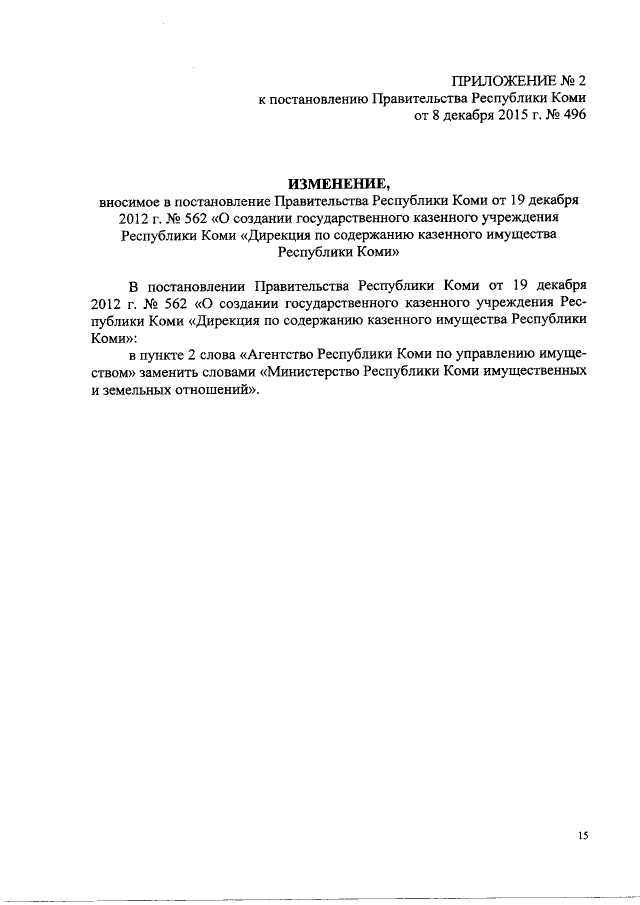 ПРИЛОЖЕНИЕ № 2
к постановлению Правительства Республики Коми
от 8 декабря 2015 г. № 496

ИЗМЕНЕНИЕ,
вносимое в постановление Правительства Республики Коми от 19 декабря 2012 г. № 562 «О создании государственного казенного учреждения Республики Коми «Дирекция по содержанию казенного имущества Республики Коми»

В постановлении Правительства Республики Коми от 19 декабря 2012 г. № 562 «О создании государственного казенного учреждения Республики Коми «Дирекция по содержанию казенного имущества Республики Коми»:

в пункте 2 слова «Агентство Республики Коми по управлению имуществом» заменить словами «Министерство Республики Коми имущественных и земельных отношений».

15